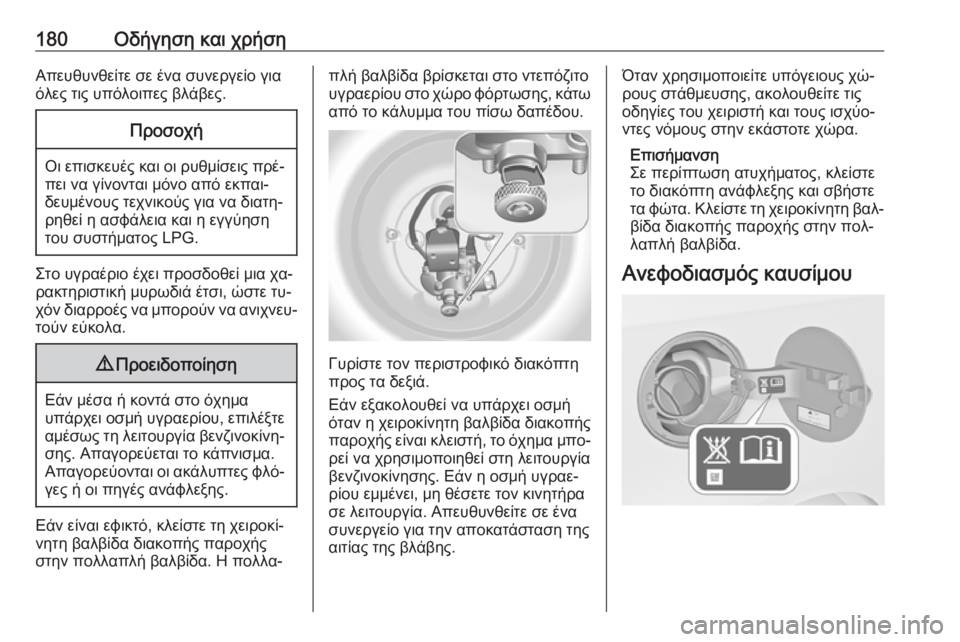 180 Οδήγηση και χρήση

Απευθυνθείτε σε ένα συνεργείο για όλες τις υπόλοιπες βλάβες.

Προσοχή

Οι επισκευές και οι ρυθμίσεις πρέπει να γίνονται μόνο από εκπαιδευμένους τεχνικούς για να διατηρηθεί η ασφάλεια και η εγγύηση του συστήματος LPG.

Στο υγραέριο έχει προσδοθεί μια χαρακτηριστική μυρωδιά έτσι, ώστε τυχόν διαρροές να μπορούν να ανιχνευτούν εύκολα.

⚠ Προειδοποίηση

Εάν μέσα ή κοντά στο όχημα υπάρχει οσμή υγραερίου, επιλέξτε αμέσως τη λειτουργία βενζινοκίνησης. Απαγορεύεται το κάπνισμα. Απαγορεύονται οι ακάλυπτες φλόγες ή οι πηγές ανάφλεξης.

Εάν είναι εφικτό, κλείστε τη χειροκίνητη βαλβίδα διακοπής παροχής στην πολλαπλή βαλβίδα. Η πολλαπλή βαλβίδα βρίσκεται στο ντεπόζιτο υγραερίου στο χώρο φόρτωσης, κάτω από το κάλυμμα του πίσω δαπέδου.

Γυρίστε τον περιστροφικό διακόπτη προς τα δεξιά.

Εάν εξακολουθεί να υπάρχει οσμή όταν η χειροκίνητη βαλβίδα διακοπής παροχής είναι κλειστή, το όχημα μπορεί να χρησιμοποιηθεί στη λειτουργία βενζινοκίνησης. Εάν η οσμή υγραερίου εμμένει, μη θέσετε τον κινητήρα σε λειτουργία. Απευθυνθείτε σε ένα συνεργείο για την αποκατάσταση της αιτίας της βλάβης.

Όταν χρησιμοποιείτε υπόγειους χώρους στάθμευσης, ακολουθείτε τις οδηγίες του χειριστή και τους ισχύοντες νόμους στην εκάστοτε χώρα.

Επισήμανση
Σε περίπτωση ατυχήματος, κλείστε το διακόπτη ανάφλεξης και σβήστε τα φώτα. Κλείστε τη χειροκίνητη βαλβίδα διακοπής παροχής στην πολλαπλή βαλβίδα.

Ανεφοδιασμός καυσίμου

carmanualsonline.info